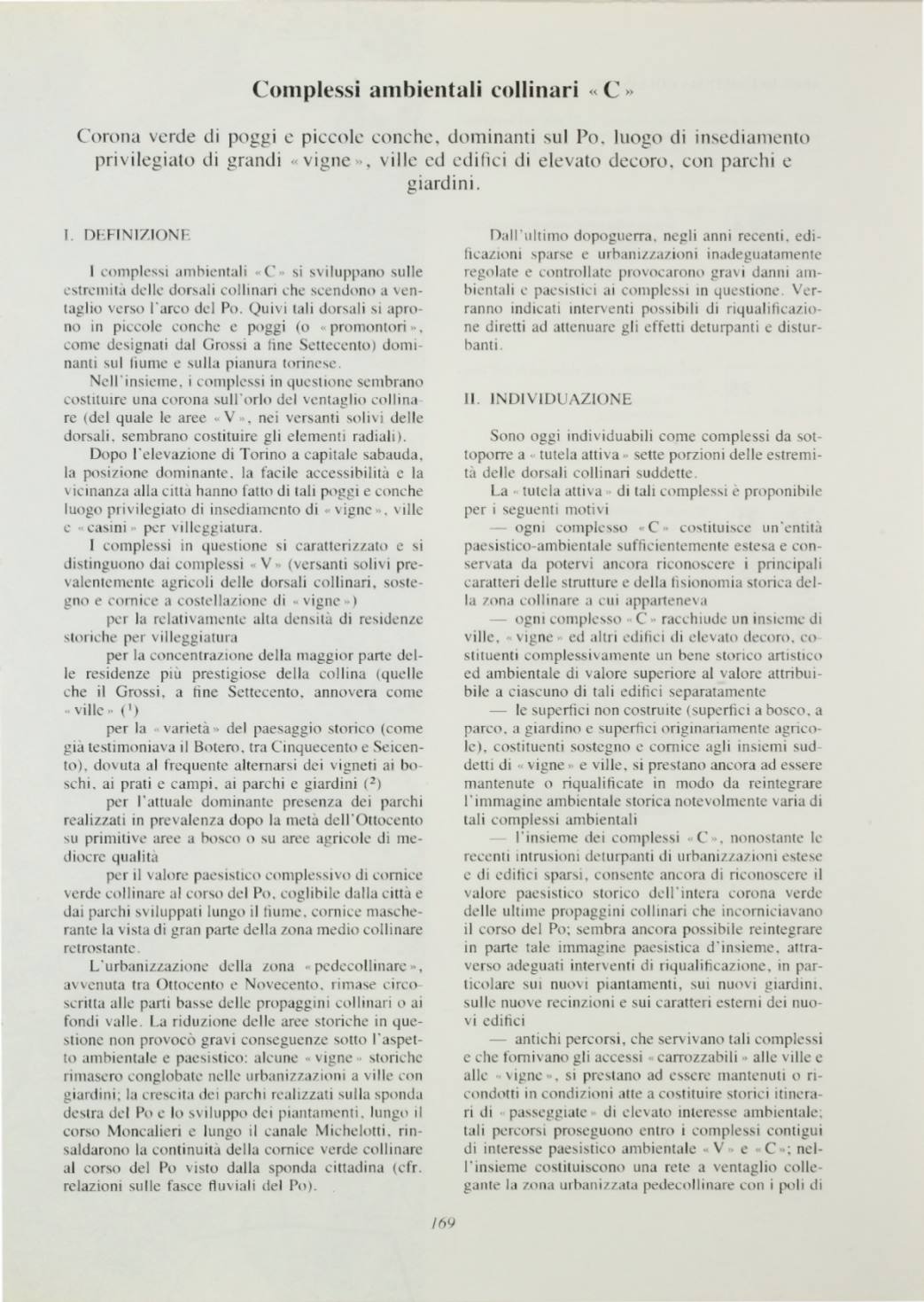 Complessi ambientali collinari « C »

Corona verde di poggi e piccole conche, dominanti sul Po, luogo di insediamento privilegiato di grandi « vigne », ville ed edifici di elevato decoro, con parchi e giardini.

I. DEFINIZIONE

I complessi ambientali « C » si sviluppano sulle estremità delle dorsali collinari che scendono a ventaglio verso l'arco del Po. Quivi tali dorsali si aprono in piccole conche e poggi (o « promontori », come designati dal Grossi a fine Settecento) dominanti sul fiume e sulla pianura torinese.

Nell'insieme, i complessi in questione sembrano costituire una corona sull'orlo del ventaglio collinare (del quale le aree « V », nei versanti solivi delle dorsali, sembrano costituire gli elementi radiali).

Dopo l'elevazione di Torino a capitale sabauda, la posizione dominante, la facile accessibilità e la vicinanza alla città hanno fatto di tali poggi e conche luogo privilegiato di insediamento di « vigne », ville e « casini » per villeggiatura.

I complessi in questione si caratterizzato e si distinguono dai complessi « V » (versanti solivi prevalentemente agricoli delle dorsali collinari, sostegno e cornice a costellazione di « vigne »)

per la relativamente alta densità di residenze storiche per villeggiatura

per la concentrazione della maggior parte delle residenze più prestigiose della collina (quelle che il Grossi, a fine Settecento, annovera come « ville » ($^1$)

per la « varietà » del paesaggio storico (come già testimoniava il Botero, tra Cinquecento e Seicento), dovuta al frequente alternarsi dei vigneti ai boschi, ai prati e campi, ai parchi e giardini ($^2$)

per l'attuale dominante presenza dei parchi realizzati in prevalenza dopo la metà dell'Ottocento su primitive aree a bosco o su aree agricole di mediocre qualità

per il valore paesistico complessivo di cornice verde collinare al corso del Po, coglibile dalla città e dai parchi sviluppati lungo il fiume, cornice mascherante la vista di gran parte della zona medio collinare retrostante.

L'urbanizzazione della zona « pedecollinare », avvenuta tra Ottocento e Novecento, rimase circoscritta alle parti basse delle propaggini collinari o ai fondi valle. La riduzione delle aree storiche in questione non provocò gravi conseguenze sotto l'aspetto ambientale e paesistico: alcune « vigne » storiche rimasero conglobate nelle urbanizzazioni a ville con giardini; la crescita dei parchi realizzati sulla sponda destra del Po e lo sviluppo dei piantamenti, lungo il corso Moncalieri e lungo il canale Michelotti, rinsaldarono la continuità della cornice verde collinare al corso del Po visto dalla sponda cittadina (cfr. relazioni sulle fasce fluviali del Po).

Dall'ultimo dopoguerra, negli anni recenti, edificazioni sparse e urbanizzazioni inadeguatamente regolate e controllate provocarono gravi danni ambientali e paesistici ai complessi in questione. Verranno indicati interventi possibili di riqualificazione diretti ad attenuare gli effetti deturpanti e disturbanti.

II. INDIVIDUAZIONE

Sono oggi individuabili come complessi da sottoporre a « tutela attiva » sette porzioni delle estremità delle dorsali collinari suddette.

La « tutela attiva » di tali complessi è proponibile per i seguenti motivi

— ogni complesso « C » costituisce un'entità paesistico-ambientale sufficientemente estesa e conservata da potervi ancora riconoscere i principali caratteri delle strutture e della fisionomia storica della zona collinare a cui apparteneva

— ogni complesso « C » racchiude un insieme di ville, « vigne » ed altri edifici di elevato decoro, costituenti complessivamente un bene storico artistico ed ambientale di valore superiore al valore attribuibile a ciascuno di tali edifici separatamente

— le superfici non costruite (superfici a bosco, a parco, a giardino e superfici originariamente agricole), costituenti sostegno e cornice agli insiemi suddetti di « vigne » e ville, si prestano ancora ad essere mantenute o riqualificate in modo da reintegrare l'immagine ambientale storica notevolmente varia di tali complessi ambientali

— l'insieme dei complessi « C », nonostante le recenti intrusioni deturpanti di urbanizzazioni estese e di edifici sparsi, consente ancora di riconoscere il valore paesistico storico dell'intera corona verde delle ultime propaggini collinari che incorniciavano il corso del Po; sembra ancora possibile reintegrare in parte tale immagine paesistica d'insieme, attraverso adeguati interventi di riqualificazione, in particolare sui nuovi piantamenti, sui nuovi giardini, sulle nuove recinzioni e sui caratteri esterni dei nuovi edifici

— antichi percorsi, che servivano tali complessi e che fornivano gli accessi « carrozzabili » alle ville e alle « vigne », si prestano ad essere mantenuti o ricondotti in condizioni atte a costituire storici itinerari di « passeggiate » di elevato interesse ambientale; tali percorsi proseguono entro i complessi contigui di interesse paesistico ambientale « V » e « C »; nell'insieme costituiscono una rete a ventaglio collegante la zona urbanizzata pedecollinare con i poli di

169